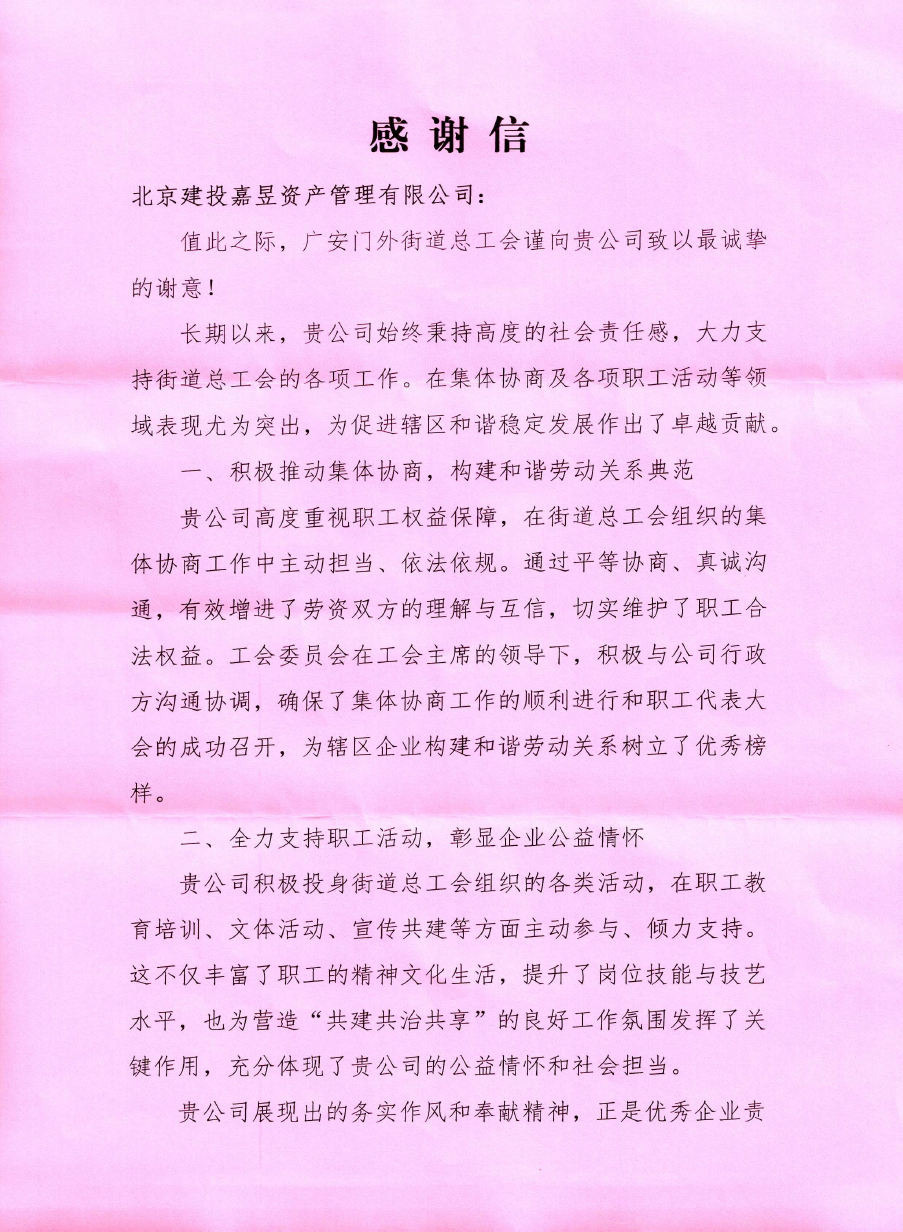 感谢信

北京建投嘉昱资产管理有限公司：

值此之际，广安门外街道总工会谨向贵公司致以最诚挚的谢意！

长期以来，贵公司始终秉持高度的社会责任感，大力支持街道总工会的各项工作。在集体协商及各项职工活动等领域表现尤为突出，为促进辖区和谐稳定发展作出了卓越贡献。

一、积极推动集体协商，构建和谐劳动关系典范

贵公司高度重视职工权益保障，在街道总工会组织的集体协商工作中主动担当、依法依规。通过平等协商、真诚沟通，有效增进了劳资双方的理解与互信，切实维护了职工合法权益。工会委员会在工会主席的领导下，积极与公司行政方沟通协调，确保了集体协商工作的顺利进行和职工代表大会的成功召开，为辖区企业构建和谐劳动关系树立了优秀榜样。

二、全力支持职工活动，彰显企业公益情怀

贵公司积极投身街道总工会组织的各类活动，在职工教育培训、文体活动、宣传共建等方面主动参与、倾力支持。这不仅丰富了职工的精神文化生活，提升了岗位技能与技艺水平，也为营造“共建共治共享”的良好工作氛围发挥了关键作用，充分体现了贵公司的公益情怀和社会担当。

贵公司展现出的务实作风和奉献精神，正是优秀企业责